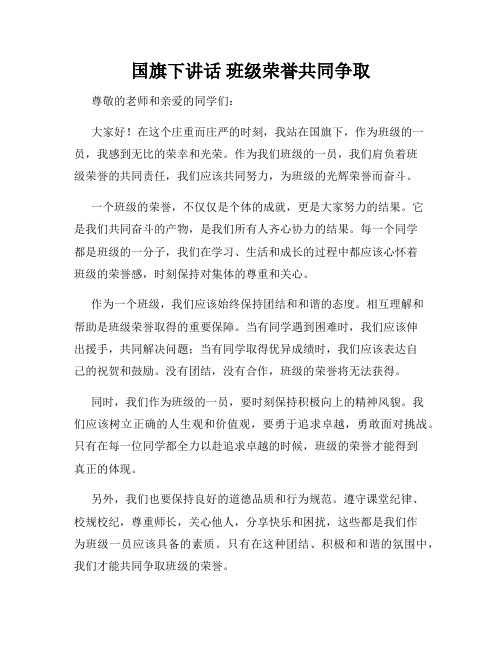 国旗下讲话 班级荣誉共同争取

尊敬的老师和亲爱的同学们：

大家好！在这个庄重而庄严的时刻，我站在国旗下，作为班级的一员，我感到无比的荣幸和光荣。作为我们班级的一员，我们肩负着班级荣誉的共同责任，我们应该共同努力，为班级的光辉荣誉而奋斗。

一个班级的荣誉，不仅仅是个体的成就，更是大家努力的结果。它是我们共同奋斗的产物，是我们所有人齐心协力的结果。每一个同学都是班级的一分子，我们在学习、生活和成长的过程中都应该心怀着班级的荣誉感，时刻保持对集体的尊重和关心。

作为一个班级，我们应该始终保持团结和和谐的态度。相互理解和帮助是班级荣誉取得的重要保障。当有同学遇到困难时，我们应该伸出援手，共同解决问题；当有同学取得优异成绩时，我们应该表达自己的祝贺和鼓励。没有团结，没有合作，班级的荣誉将无法获得。

同时，我们作为班级的一员，要时刻保持积极向上的精神风貌。我们应该树立正确的人生观和价值观，要勇于追求卓越，勇敢面对挑战。只有在每一位同学都全力以赴追求卓越的时候，班级的荣誉才能得到真正的体现。

另外，我们也要保持良好的道德品质和行为规范。遵守课堂纪律、校规校纪，尊重师长，关心他人，分享快乐和困扰，这些都是我们作为班级一员应该具备的素质。只有在这种团结、积极和和谐的氛围中，我们才能共同争取班级的荣誉。